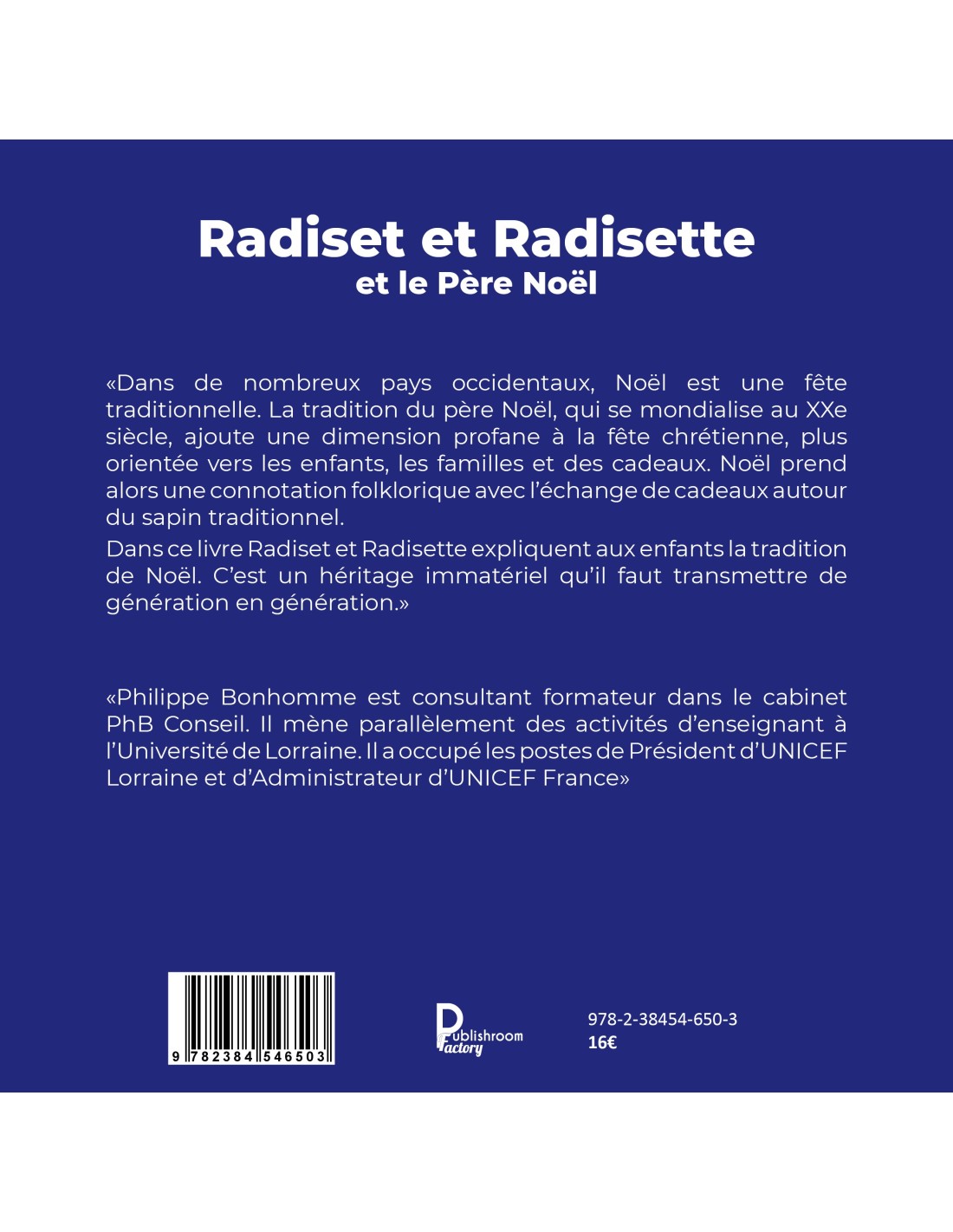 Radiset et Radisette
et le Père Noël

«Dans de nombreux pays occidentaux, Noël est une fête traditionnelle. La tradition du père Noël, qui se mondialise au XXe siècle, ajoute une dimension profane à la fête chrétienne, plus orientée vers les enfants, les familles et des cadeaux. Noël prend alors une connotation folklorique avec l'échange de cadeaux autour du sapin traditionnel.

Dans ce livre Radiset et Radisette expliquent aux enfants la tradition de Noël. C'est un héritage immatériel qu'il faut transmettre de génération en génération.»

«Philippe Bonhomme est consultant formateur dans le cabinet PhB Conseil. Il mène parallèlement des activités d'enseignant à l'Université de Lorraine. Il a occupé les postes de Président d'UNICEF Lorraine et d'Administrateur d'UNICEF France»

9 782384 546503

Publishroom Factory

978-2-38454-650-3
16€